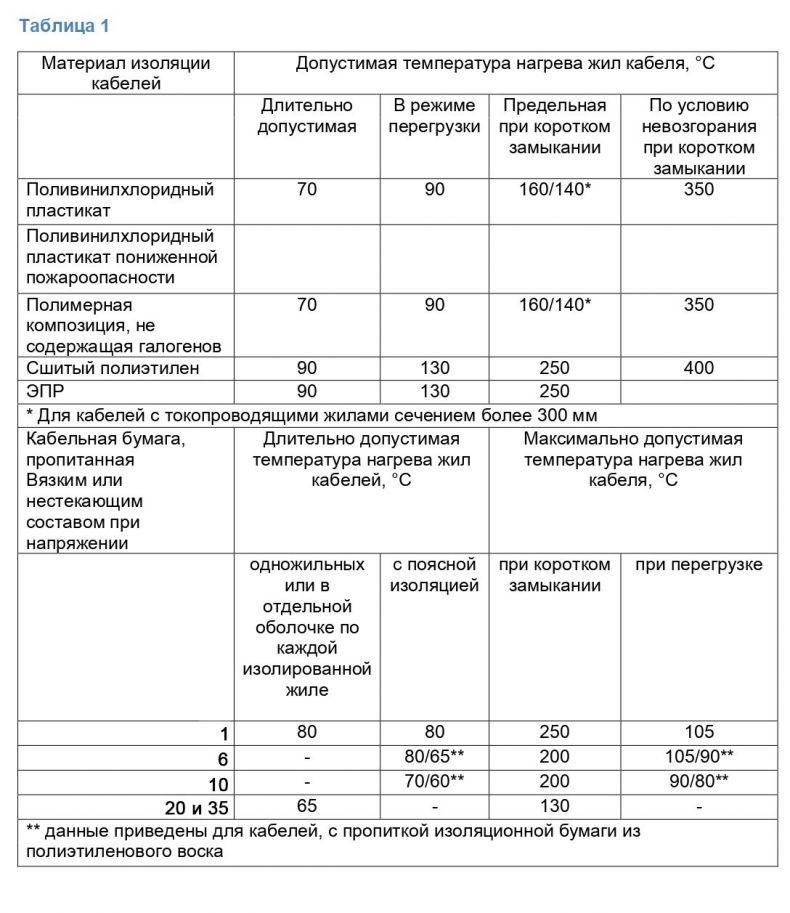 Таблица 1

| Материал изоляции кабелей | Допустимая температура нагрева жил кабеля, °С | | | |
|---|---|---|---|---|
| | Длительно допустимая | В режиме перегрузки | Предельная при коротком замыкании | По условию невозгорания при коротком замыкании |
| Поливинилхлоридный пластикат | 70 | 90 | 160/140* | 350 |
| Поливинилхлоридный пластикат пониженной пожароопасности | | | | |
| Полимерная композиция, не содержащая галогенов | 70 | 90 | 160/140* | 350 |
| Сшитый полиэтилен | 90 | 130 | 250 | 400 |
| ЭПР | 90 | 130 | 250 | |
| * Для кабелей с токопроводящими жилами сечением более 300 мм | | | | |
| Кабельная бумага, пропитанная Вязким или нестекающим составом при напряжении | Длительно допустимая температура нагрева жил кабелей, °С | | Максимально допустимая температура нагрева жил кабеля, °С | |
| | одножильных или в отдельной оболочке по каждой изолированной жиле | с поясной изоляцией | при коротком замыкании | при перегрузке |
| 1 | 80 | 80 | 250 | 105 |
| 6 | - | 80/65** | 200 | 105/90** |
| 10 | - | 70/60** | 200 | 90/80** |
| 20 и 35 | 65 | - | 130 | - |
| ** данные приведены для кабелей, с пропиткой изоляционной бумаги из полиэтиленового воска | | | | |